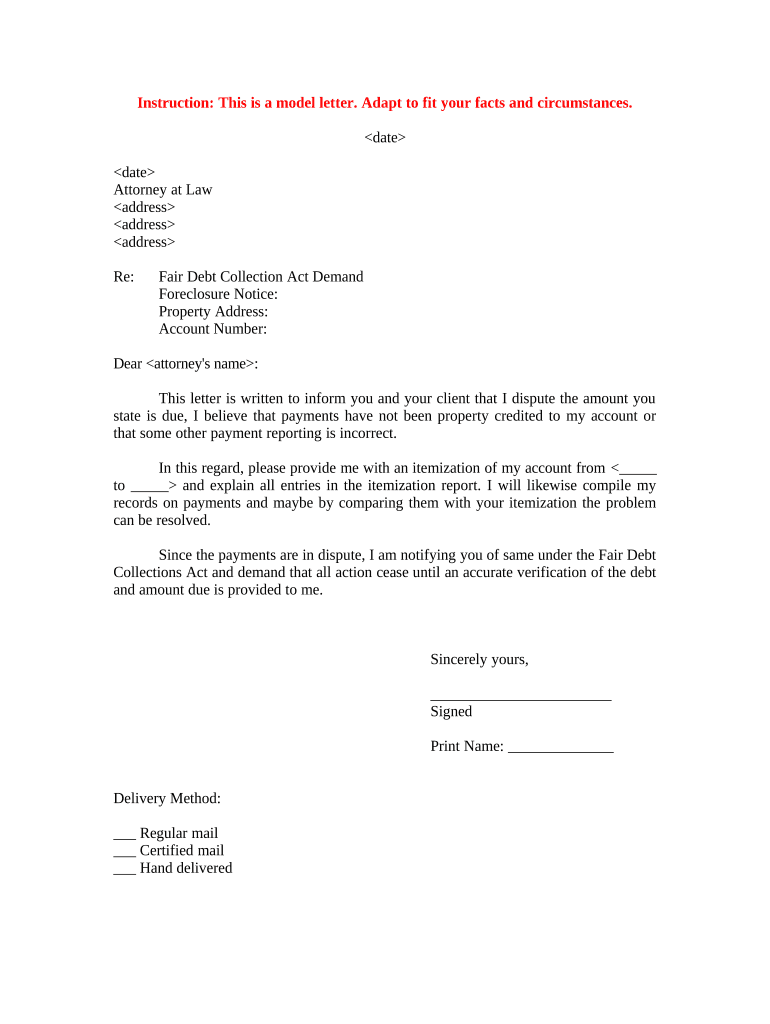 Instruction: This is a model letter. Adapt to fit your facts and circumstances.

<date>

<date>
Attorney at Law
<address>
<address>
<address>

Re: Fair Debt Collection Act Demand
Foreclosure Notice:
Property Address:
Account Number:

Dear <attorney's name>:

This letter is written to inform you and your client that I dispute the amount you state is due, I believe that payments have not been property credited to my account or that some other payment reporting is incorrect.

In this regard, please provide me with an itemization of my account from <_____ to _____> and explain all entries in the itemization report. I will likewise compile my records on payments and maybe by comparing them with your itemization the problem can be resolved.

Since the payments are in dispute, I am notifying you of same under the Fair Debt Collections Act and demand that all action cease until an accurate verification of the debt and amount due is provided to me.

Sincerely yours,

________________________
Signed

Print Name: ______________

Delivery Method:

___ Regular mail
___ Certified mail
___ Hand delivered